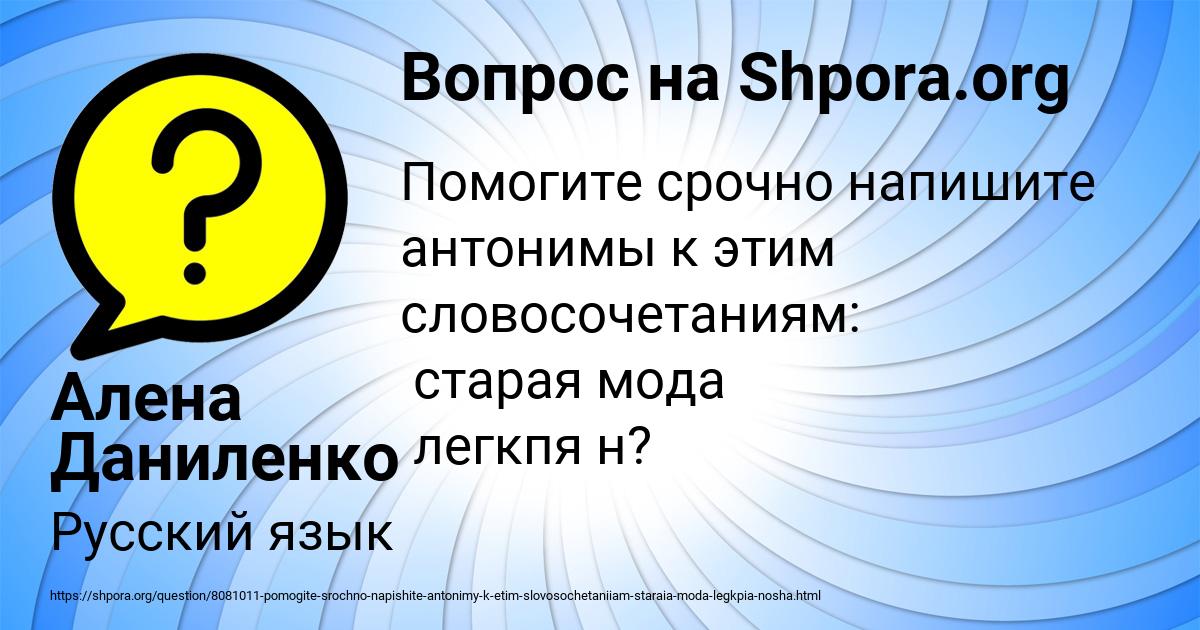 Вопрос на Shpora.org

?

Помогите срочно напишите антонимы к этим словосочетаниям:
старая мода
легкпя н?

Алена Даниленко

Русский язык

https://shpora.org/question/8081011-pomogite-srochno-napishite-antonimy-k-etim-slovosochetaniiam-staraia-moda-legkpia-nosha.html